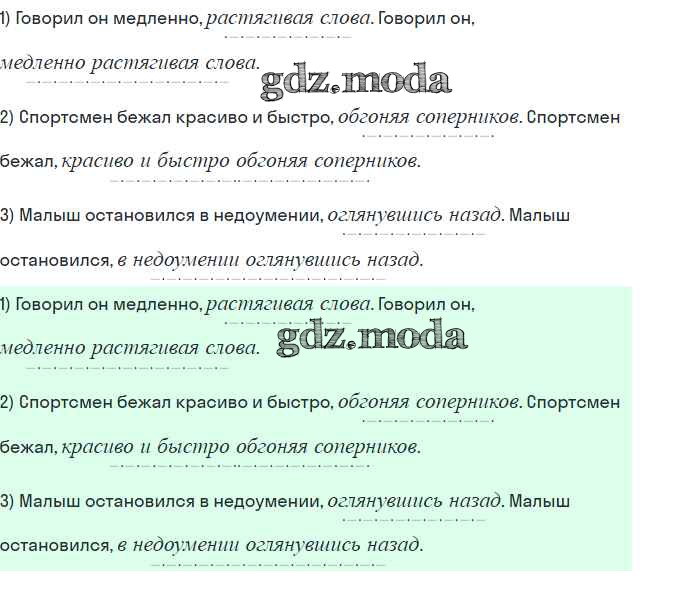 1) Говорил он медленно, растягивая слова. Говорил он, медленно растягивая слова.

gdz.moda

2) Спортсмен бежал красиво и быстро, обгоняя соперников. Спортсмен бежал, красиво и быстро обгоняя соперников.

3) Малыш остановился в недоумении, оглянувшись назад. Малыш остановился, в недоумении оглянувшись назад.

1) Говорил он медленно, растягивая слова. Говорил он, медленно растягивая слова.

gdz.moda

2) Спортсмен бежал красиво и быстро, обгоняя соперников. Спортсмен бежал, красиво и быстро обгоняя соперников.

3) Малыш остановился в недоумении, оглянувшись назад. Малыш остановился, в недоумении оглянувшись назад.